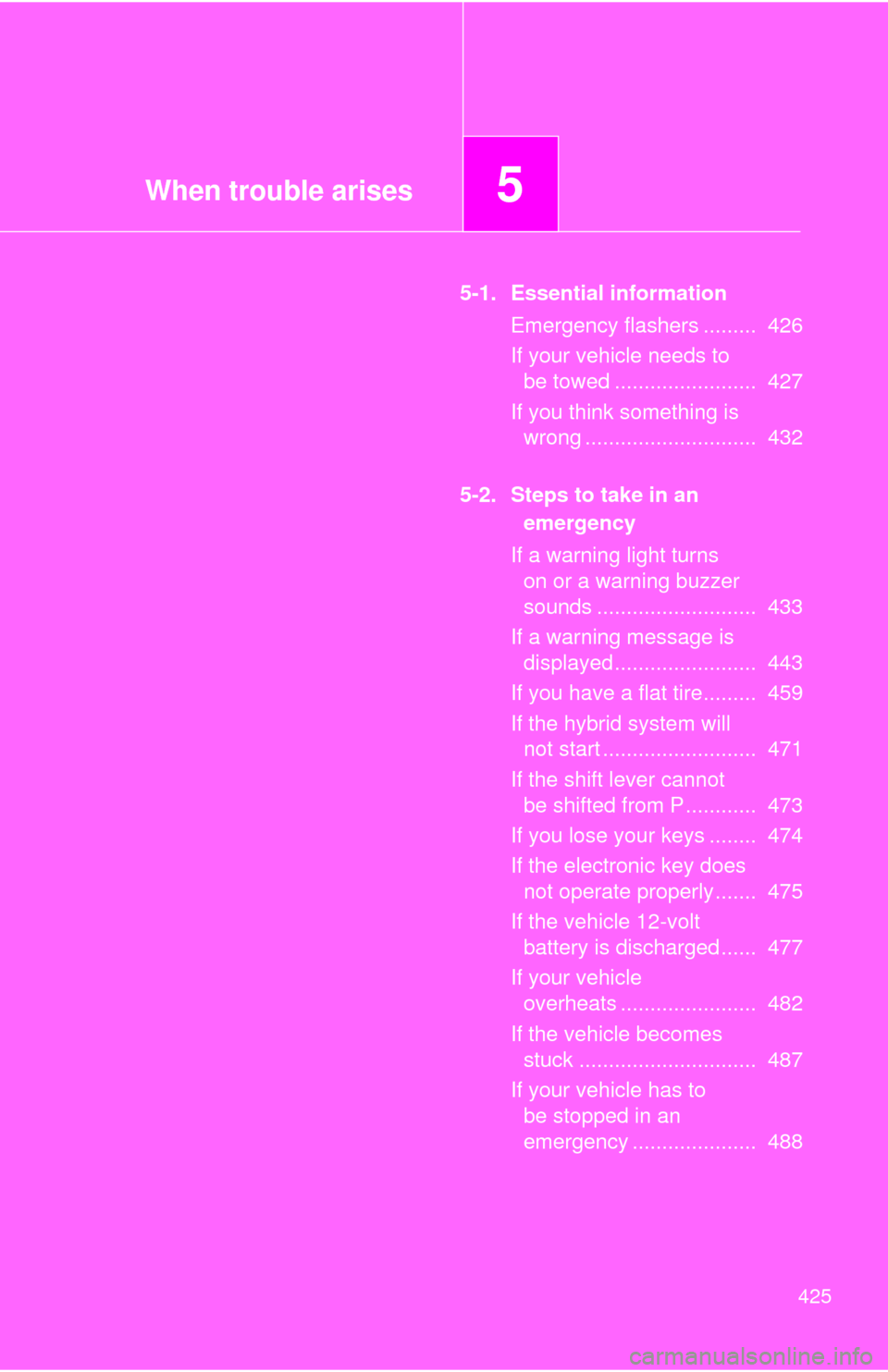 When trouble arises

5

5-1. Essential information

Emergency flashers ......... 426

If your vehicle needs to be towed ........................ 427

If you think something is wrong ............................. 432

5-2. Steps to take in an emergency

If a warning light turns on or a warning buzzer sounds ........................... 433

If a warning message is displayed........................ 443

If you have a flat tire......... 459

If the hybrid system will not start .......................... 471

If the shift lever cannot be shifted from P............ 473

If you lose your keys ........ 474

If the electronic key does not operate properly....... 475

If the vehicle 12-volt battery is discharged...... 477

If your vehicle overheats ....................... 482

If the vehicle becomes stuck .............................. 487

If your vehicle has to be stopped in an emergency ..................... 488

425

carmanualsonline.info